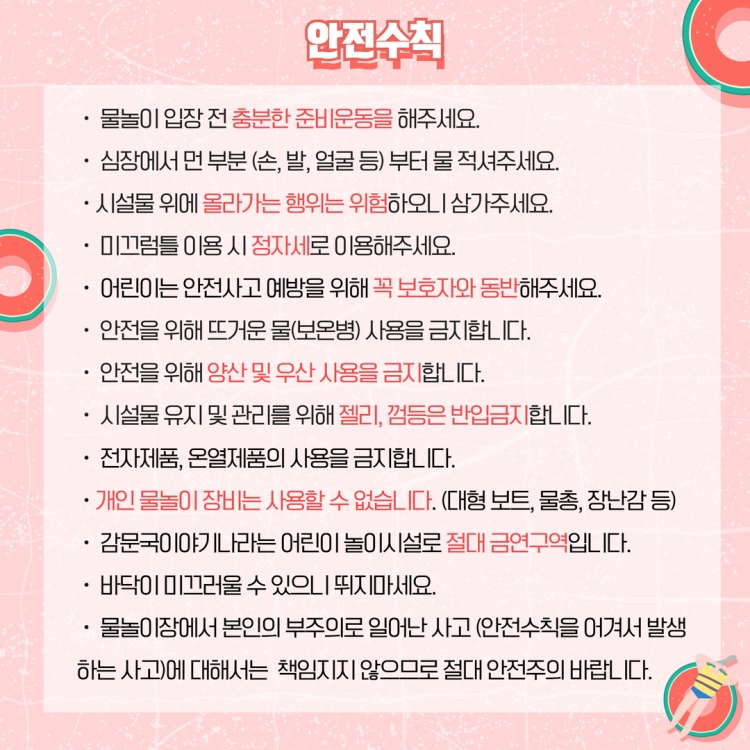 안전수칙

· 물놀이 입장 전 충분한 준비운동을 해주세요.

· 심장에서 먼 부분 (손, 발, 얼굴 등) 부터 물 적셔주세요.

· 시설물 위에 올라가는 행위는 위험하오니 삼가주세요.

· 미끄럼틀 이용 시 정자세로 이용해주세요.

· 어린이는 안전사고 예방을 위해 꼭 보호자와 동반해주세요.

· 안전을 위해 뜨거운 물(보온병) 사용을 금지합니다.

· 안전을 위해 양산 및 우산 사용을 금지합니다.

· 시설물 유지 및 관리를 위해 젤리, 껌등은 반입금지합니다.

· 전자제품, 온열제품의 사용을 금지합니다.

· 개인 물놀이 장비는 사용할 수 없습니다. (대형 보트, 물총, 장난감 등)

· 감문국이야기나라는 어린이 놀이시설로 절대 금연구역입니다.

· 바닥이 미끄러울 수 있으니 뛰지마세요.

· 물놀이장에서 본인의 부주의로 일어난 사고 (안전수칙을 어겨서 발생하는 사고)에 대해서는 책임지지 않으므로 절대 안전주의 바랍니다.